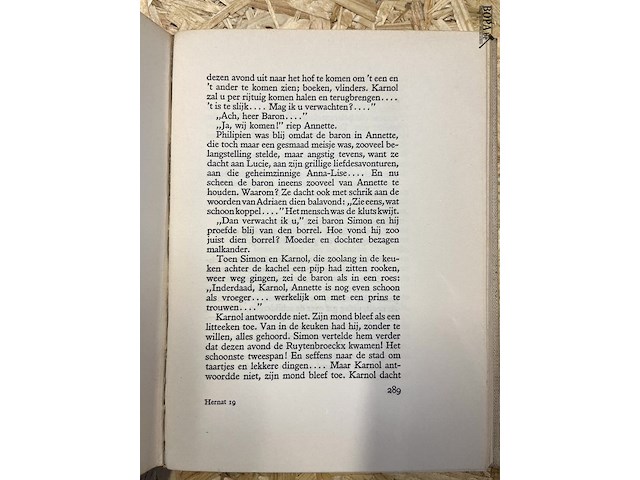 BOPA

dezen avond uit naar het hof te komen om 't een en 't ander te komen zien; boeken, vlinders. Karnol zal u per rijtuig komen halen en terugbrengen.... 't is te slijk.... Mag ik u verwachten?...."

„Ach, heer Baron...."

„Ja, wij komen!" riep Annette.

Philipien was blij omdat de baron in Annette, die toch maar een gesmaad meisje was, zooveel belangstelling stelde, maar angstig tevens, want ze dacht aan Lucie, aan zijn grillige liefdesavonturen, aan die geheimzinnige Anna-Lise.... En nu scheen de baron ineens zooveel van Annette te houden. Waarom? Ze dacht ook met schrik aan de woorden van Adriaen dien balavond: „Zie eens, wat schoon koppel...." Het mensch was de kluts kwijt.

„Dan verwacht ik u," zei baron Simon en hij proefde blij van den borrel. Hoe vond hij zoo juist dien borrel? Moeder en dochter bezagen malkander.

Toen Simon en Karnol, die zoolang in de keuken achter de kachel een pijp had zitten rooken, weer weg gingen, zei de baron als in een roes: „Inderdaad, Karnol, Annette is nog even schoon als vroeger.... werkelijk om met een prins te trouwen...."

Karnol antwoordde niet. Zijn mond bleef als een litteeken toe. Van in de keuken had hij, zonder te willen, alles gehoord. Simon vertelde hem verder dat dezen avond de Ruytenbroeckx kwamen! Het schoonste tweespan! En seffens naar de stad om taartjes en lekkere dingen.... Maar Karnol antwoordde niet, zijn mond bleef toe. Karnol dacht

289

Hernat 19